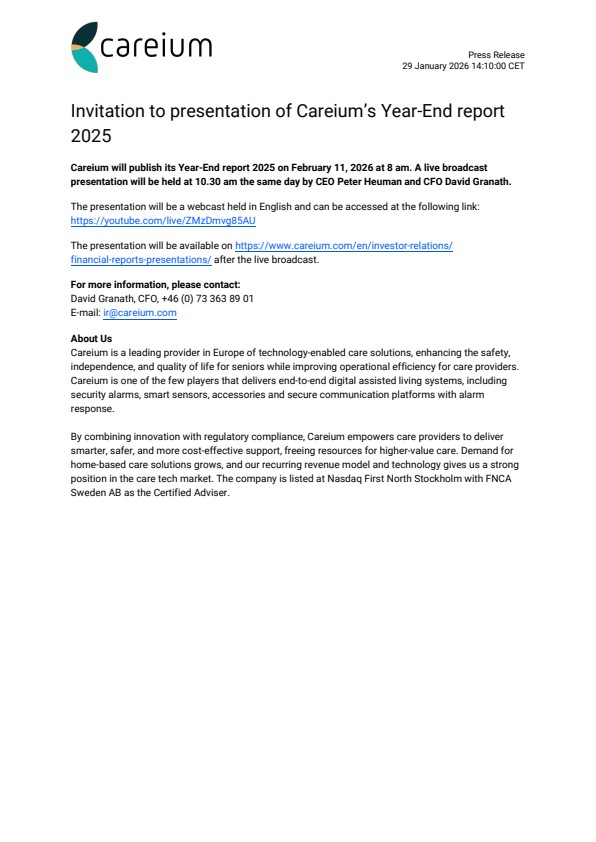 careium

Press Release
29 January 2026 14:10:00 CET

Invitation to presentation of Careium's Year-End report 2025

Careium will publish its Year-End report 2025 on February 11, 2026 at 8 am. A live broadcast presentation will be held at 10.30 am the same day by CEO Peter Heuman and CFO David Granath.

The presentation will be a webcast held in English and can be accessed at the following link: https://youtube.com/live/ZMzDmvg85AU

The presentation will be available on https://www.careium.com/en/investor-relations/financial-reports-presentations/ after the live broadcast.

For more information, please contact:
David Granath, CFO, +46 (0) 73 363 89 01
E-mail: ir@careium.com

About Us
Careium is a leading provider in Europe of technology-enabled care solutions, enhancing the safety, independence, and quality of life for seniors while improving operational efficiency for care providers. Careium is one of the few players that delivers end-to-end digital assisted living systems, including security alarms, smart sensors, accessories and secure communication platforms with alarm response.

By combining innovation with regulatory compliance, Careium empowers care providers to deliver smarter, safer, and more cost-effective support, freeing resources for higher-value care. Demand for home-based care solutions grows, and our recurring revenue model and technology gives us a strong position in the care tech market. The company is listed at Nasdaq First North Stockholm with FNCA Sweden AB as the Certified Adviser.